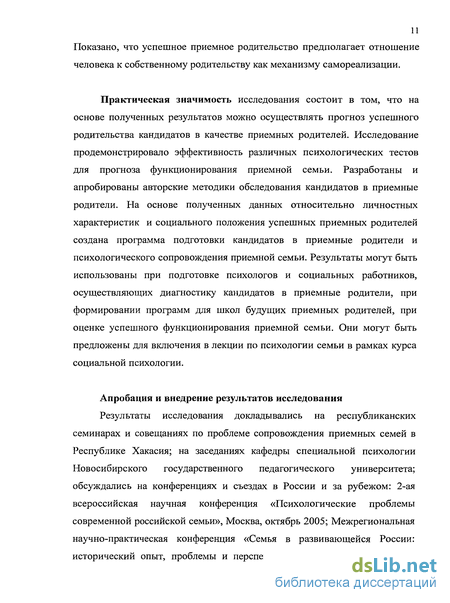 11

Показано, что успешное приемное родительство предполагает отношение человека к собственному родительству как механизму самореализации.

Практическая значимость исследования состоит в том, что на основе полученных результатов можно осуществлять прогноз успешного родительства кандидатов в качестве приемных родителей. Исследование продемонстрировало эффективность различных психологических тестов для прогноза функционирования приемной семьи. Разработаны и апробированы авторские методики обследования кандидатов в приемные родители. На основе полученных данных относительно личностных характеристик и социального положения успешных приемных родителей создана программа подготовки кандидатов в приемные родители и психологического сопровождения приемной семьи. Результаты могут быть использованы при подготовке психологов и социальных работников, осуществляющих диагностику кандидатов в приемные родители, при формировании программ для школ будущих приемных родителей, при оценке успешного функционирования приемной семьи. Они могут быть предложены для включения в лекции по психологии семьи в рамках курса социальной психологии.

Апробация и внедрение результатов исследования

Результаты исследования докладывались на республиканских семинарах и совещаниях по проблеме сопровождения приемных семей в Республике Хакасия; на заседаниях кафедры специальной психологии Новосибирского государственного педагогического университета; обсуждались на конференциях и съездах в России и за рубежом: 2-ая всероссийская научная конференция «Психологические проблемы современной российской семьи», Москва, октябрь 2005; Межрегиональная научно-практическая конференция «Семья в развивающейся России: исторический опыт, проблемы и перспе

dsLib.net
библиотека диссертаций